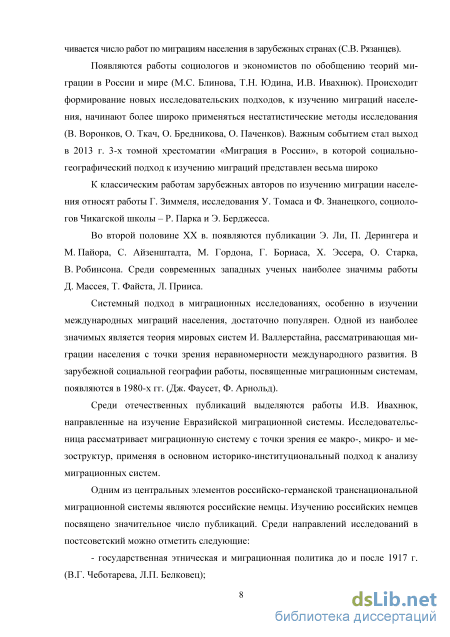 чивается число работ по миграциям населения в зарубежных странах (С.В. Рязанцев).

Появляются работы социологов и экономистов по обобщению теорий миграции в России и мире (М.С. Блинова, Т.Н. Юдина, И.В. Ивахнюк). Происходит формирование новых исследовательских подходов, к изучению миграций населения, начинают более широко применяться нестатистические методы исследования (В. Воронков, О. Ткач, О. Бредникова, О. Паченков). Важным событием стал выход в 2013 г. 3-х томной хрестоматии «Миграция в России», в которой социально-географический подход к изучению миграций представлен весьма широко

К классическим работам зарубежных авторов по изучению миграции населения относят работы Г. Зиммеля, исследования У. Томаса и Ф. Знанецкого, социологов Чикагской школы – Р. Парка и Э. Берджесса.

Во второй половине XX в. появляются публикации Э. Ли, П. Дерингера и М. Пайора, С. Айзенштадта, М. Гордона, Г. Бориаса, Х. Эссера, О. Старка, В. Робинсона. Среди современных западных ученых наиболее значимы работы Д. Массея, Т. Файста, Л. Прииса.

Системный подход в миграционных исследованиях, особенно в изучении международных миграций населения, достаточно популярен. Одной из наиболее значимых является теория мировых систем И. Валлерстайна, рассматривающая миграции населения с точки зрения неравномерности международного развития. В зарубежной социальной географии работы, посвященные миграционным системам, появляются в 1980-х гг. (Дж. Фаусет, Ф. Арнольд).

Среди отечественных публикаций выделяются работы И.В. Ивахнюк, направленные на изучение Евразийской миграционной системы. Исследовательница рассматривает миграционную систему с точки зрения ее макро-, микро- и мезоструктур, применяя в основном историко-институциональный подход к анализу миграционных систем.

Одним из центральных элементов российско-германской транснациональной миграционной системы являются российские немцы. Изучению российских немцев посвящено значительное число публикаций. Среди направлений исследований в постсоветский можно отметить следующие:

- государственная этническая и миграционная политика до и после 1917 г. (В.Г. Чеботарева, Л.П. Белковец);

8

dsLib.net
библиотека диссертаций